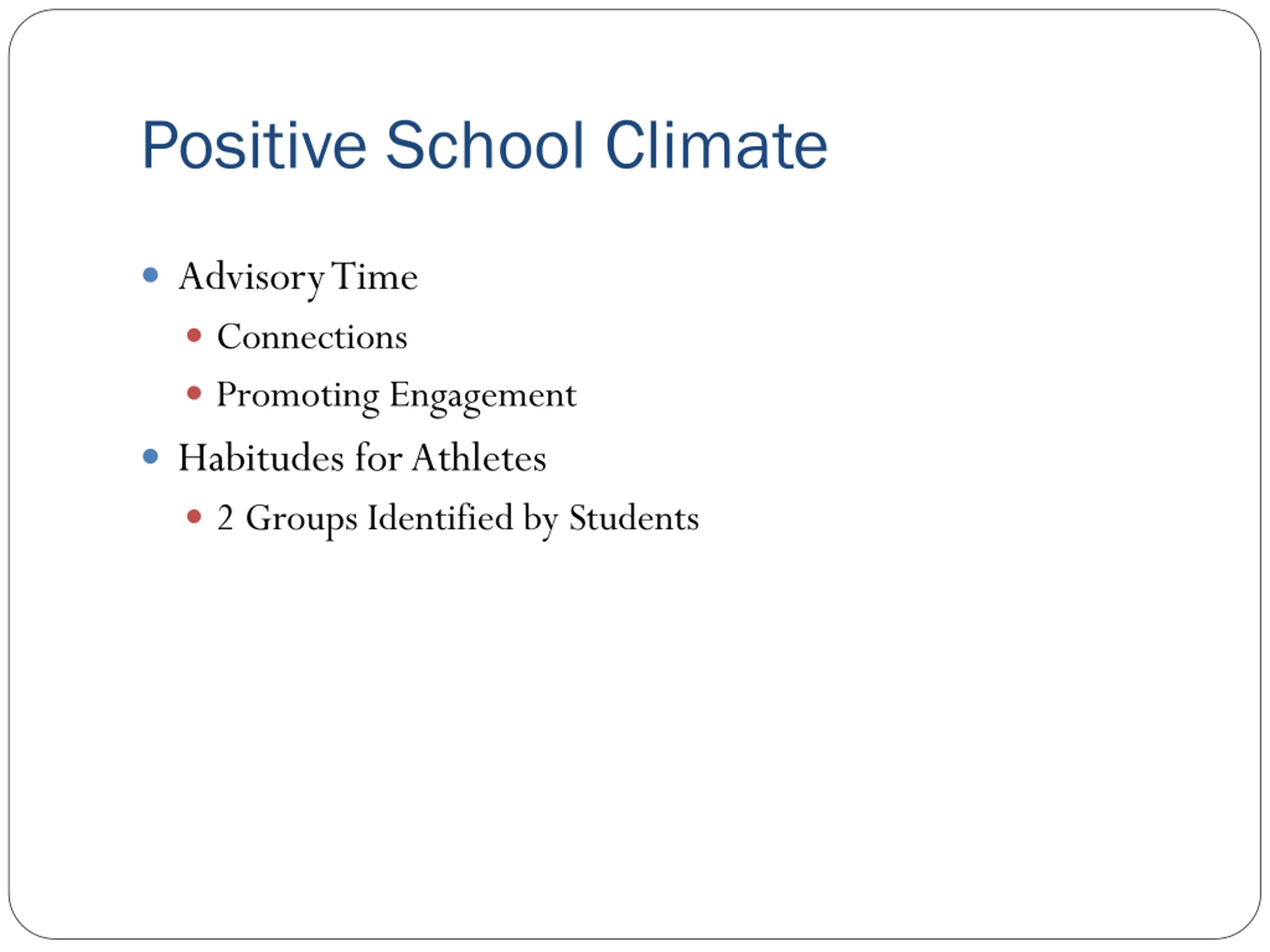 Positive School Climate

- Advisory Time
  - Connections
  - Promoting Engagement
- Habitudes for Athletes
  - 2 Groups Identified by Students